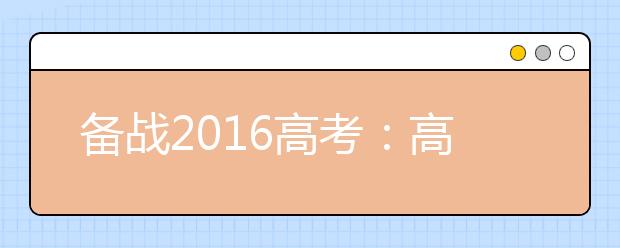 备战2016高考：高